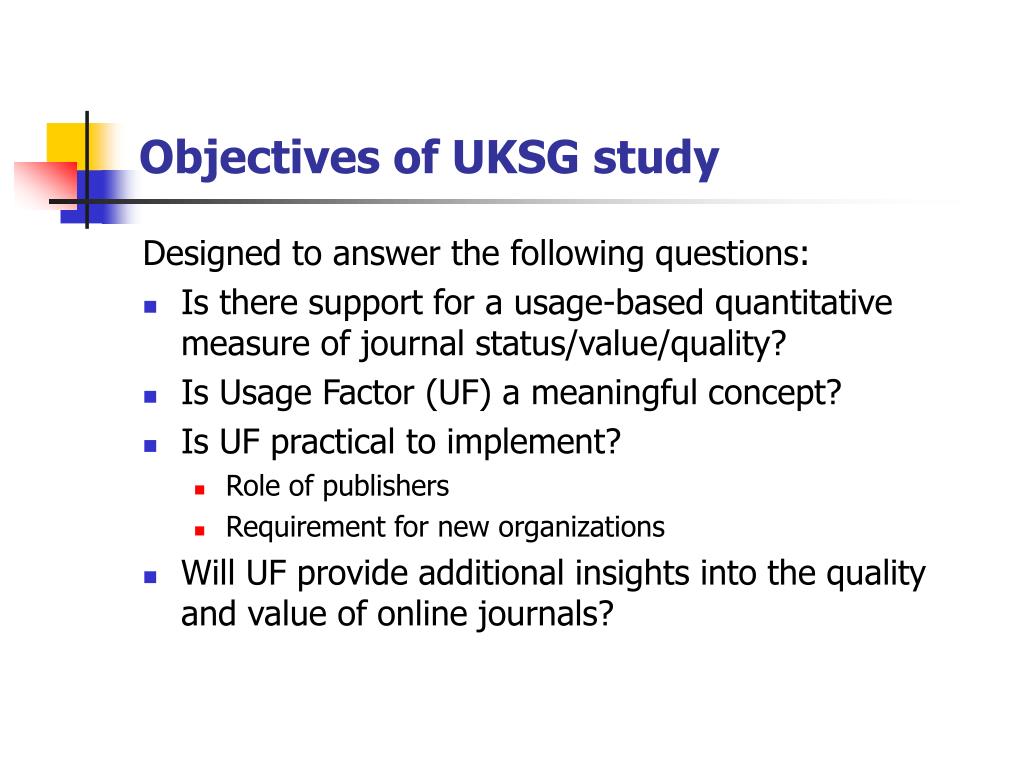 Objectives of UKSG study

Designed to answer the following questions:

- Is there support for a usage-based quantitative measure of journal status/value/quality?
- Is Usage Factor (UF) a meaningful concept?
- Is UF practical to implement?
  - Role of publishers
  - Requirement for new organizations
- Will UF provide additional insights into the quality and value of online journals?